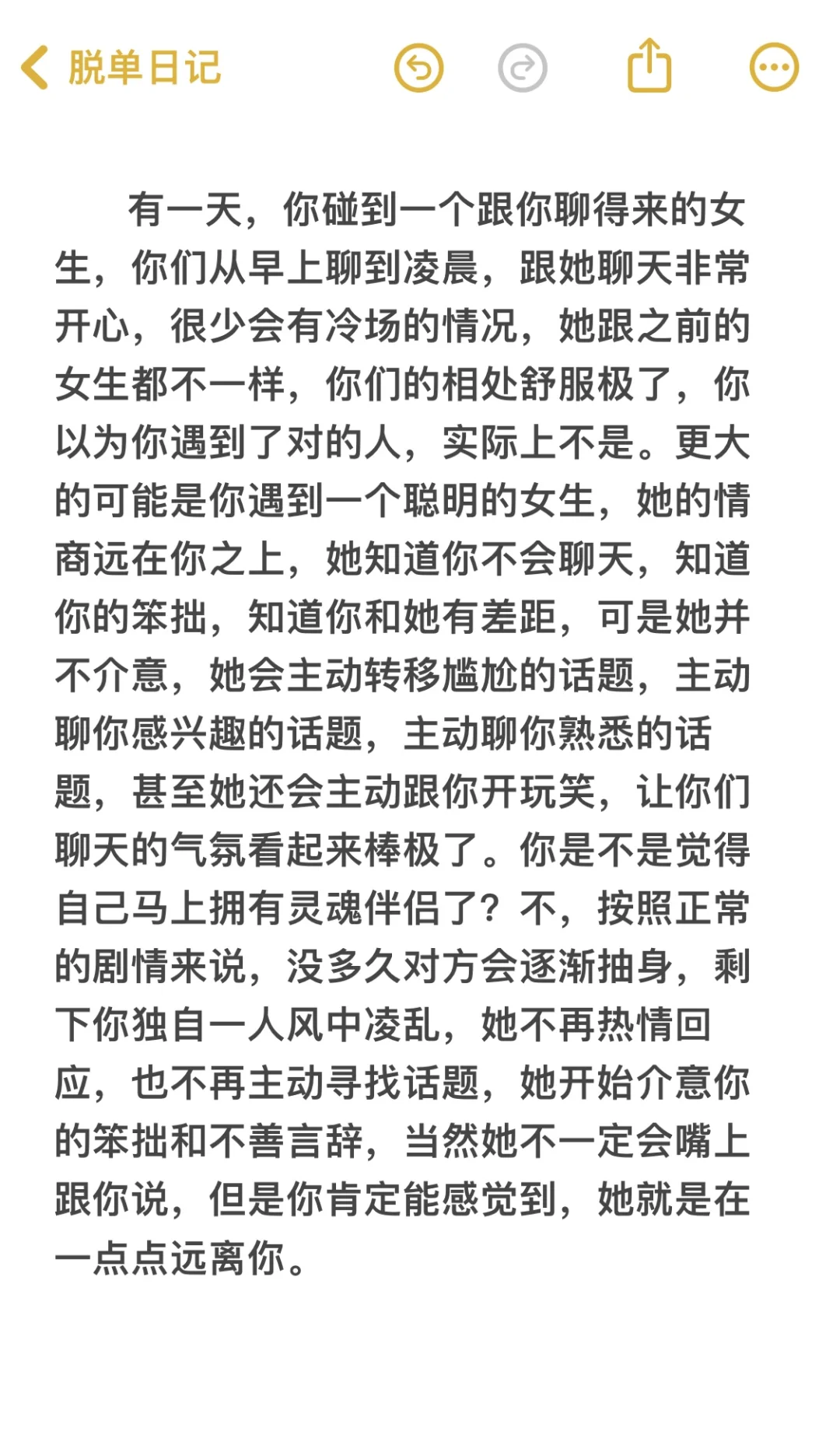 脱单日记

有一天，你碰到一个跟你聊得来的女生，你们从早上聊到凌晨，跟她聊天非常开心，很少会有冷场的情况，她跟之前的女生都不一样，你们的相处舒服极了，你以为你遇到了对的人，实际上不是。更大的可能是你遇到一个聪明的女生，她的情商远在你之上，她知道你不会聊天，知道你的笨拙，知道你和她有差距，可是她并不介意，她会主动转移尴尬的话题，主动聊你感兴趣的话题，主动聊你熟悉的话题，甚至她还会主动跟你开玩笑，让你们聊天的气氛看起来棒极了。你是不是觉得自己马上拥有灵魂伴侣了？不，按照正常的剧情来说，没多久对方会逐渐抽身，剩下你独自一人风中凌乱，她不再热情回应，也不再主动寻找话题，她开始介意你的笨拙和不善言辞，当然她不一定会嘴上跟你说，但是你肯定能感觉到，她就是在一点点远离你。